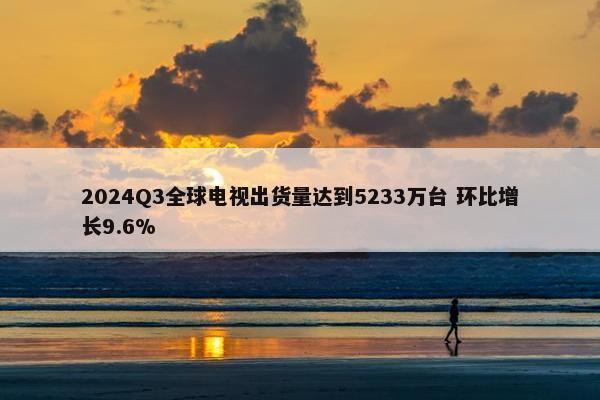 2024Q3全球电视出货量达到5233万台 环比增长9.6%